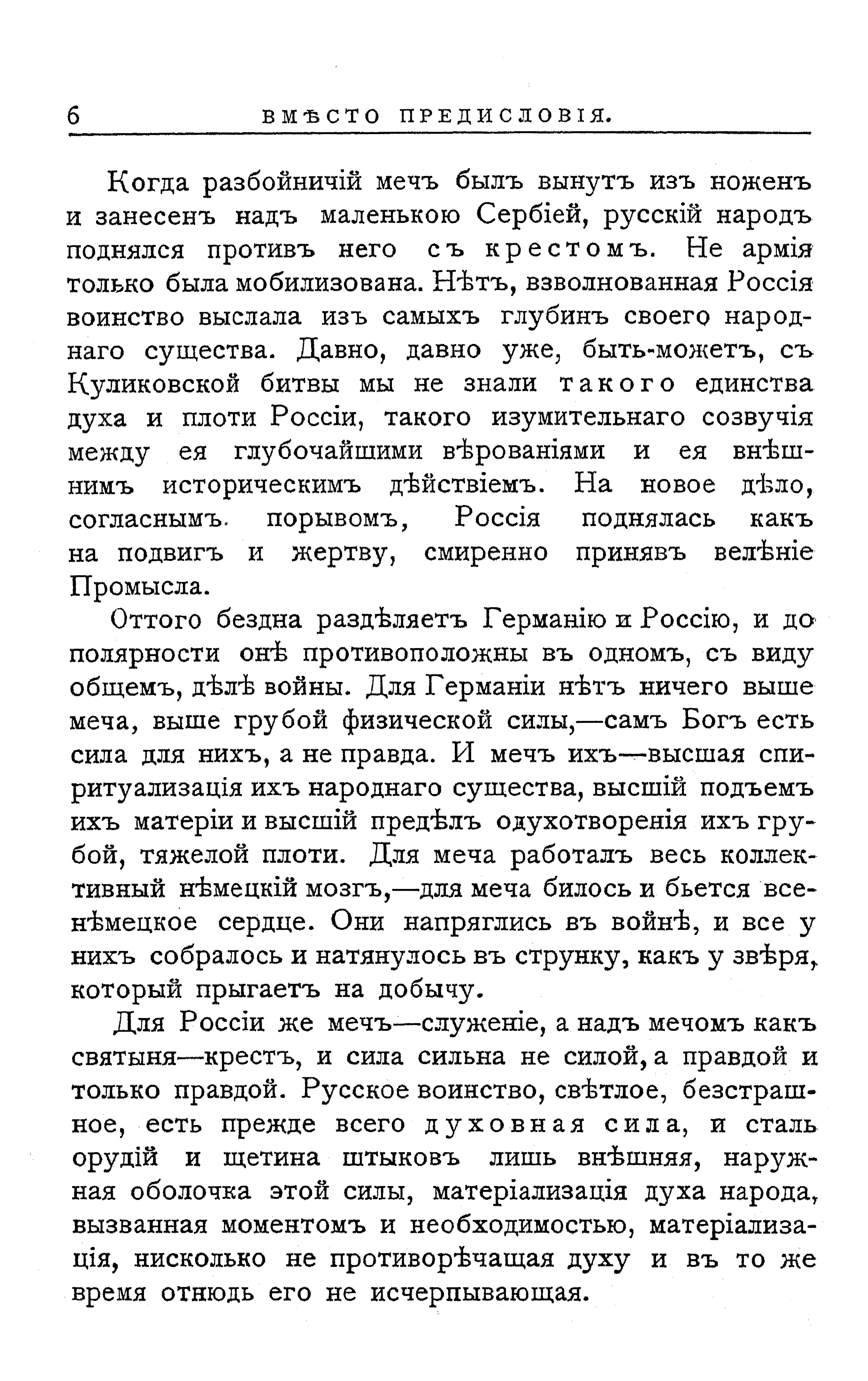 6 ВМѢСТО ПРЕДИСЛОВІЯ.

Когда разбойничій мечъ былъ вынутъ изъ ноженъ и занесенъ надъ маленькою Сербіей, русскій народъ поднялся противъ него съ крестомъ. Не армія только была мобилизована. Нѣтъ, взволнованная Россія воинство выслала изъ самыхъ глубинъ своего народнаго существа. Давно, давно уже, быть-можетъ, съ Куликовской битвы мы не знали такого единства духа и плоти Россіи, такого изумительнаго созвучія между ея глубочайшими вѣрованіями и ея внѣшнимъ историческимъ дѣйствіемъ. На новое дѣло, согласнымъ порывомъ, Россія поднялась какъ на подвигъ и жертву, смиренно принявъ велѣніе Промысла.

Оттого бездна раздѣляетъ Германію и Россію, и до полярности онѣ противоположны въ одномъ, съ виду общемъ, дѣлѣ войны. Для Германіи нѣтъ ничего выше меча, выше грубой физической силы,—самъ Богъ есть сила для нихъ, а не правда. И мечъ ихъ—высшая спиритуализація ихъ народнаго существа, высшій подъемъ ихъ матеріи и высшій предѣлъ одухотворенія ихъ грубой, тяжелой плоти. Для меча работалъ весь коллективный нѣмецкій мозгъ,—для меча билось и бьется всенѣмецкое сердце. Они напряглись въ войнѣ, и все у нихъ собралось и натянулось въ струнку, какъ у звѣря, который прыгаетъ на добычу.

Для Россіи же мечъ—служеніе, а надъ мечомъ какъ святыня—крестъ, и сила сильна не силой, а правдой и только правдой. Русское воинство, свѣтлое, безстрашное, есть прежде всего духовная сила, и сталь орудій и щетина штыковъ лишь внѣшняя, наружная оболочка этой силы, матеріализація духа народа, вызванная моментомъ и необходимостью, матеріализація, нисколько не противорѣчащая духу и въ то же время отнюдь его не исчерпывающая.